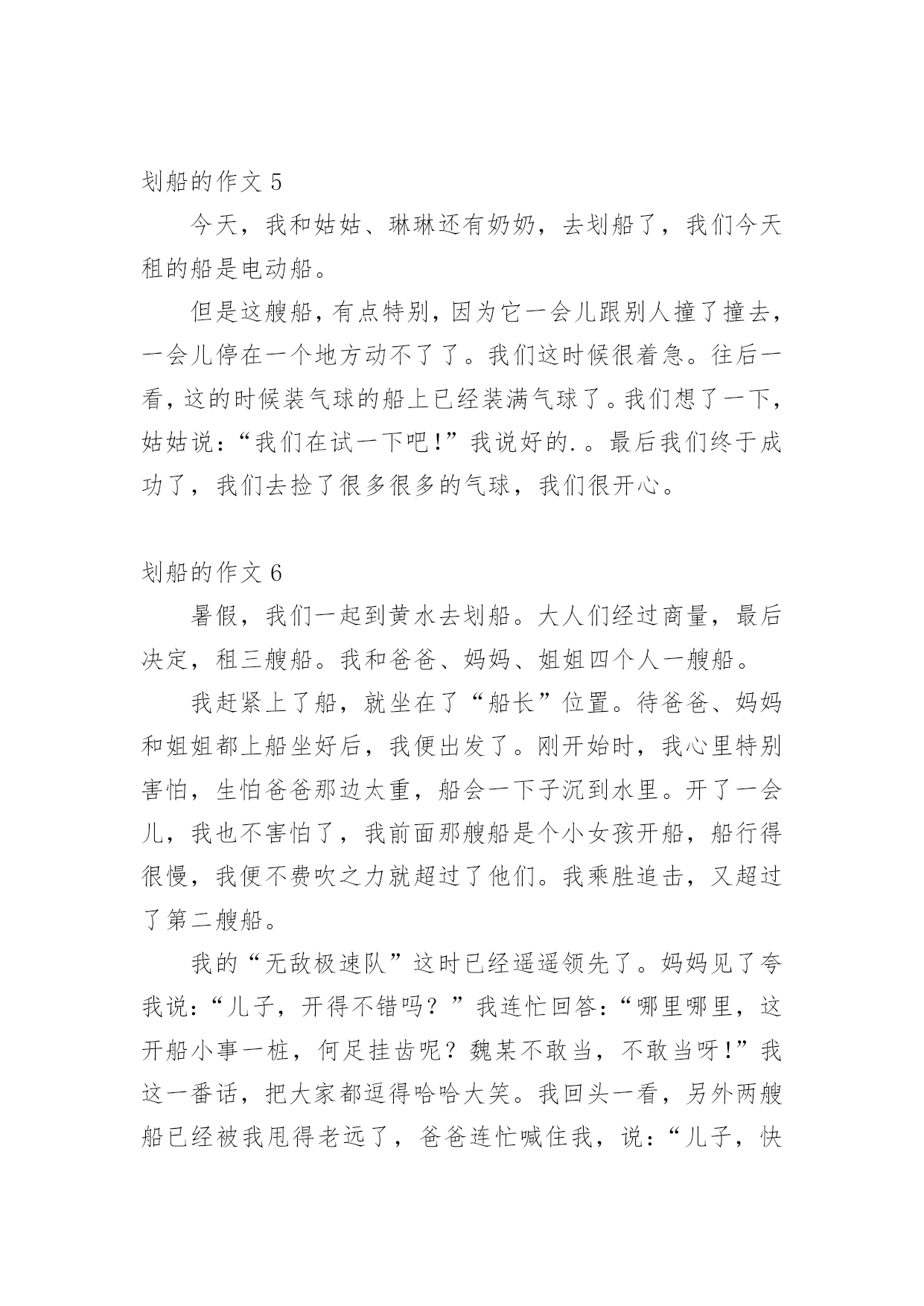 划船的作文 5

今天，我和姑姑、琳琳还有奶奶，去划船了，我们今天租的船是电动船。

但是这艘船，有点特别，因为它一会儿跟别人撞了撞去，一会儿停在一个地方动不了了。我们这时候很着急。往后一看，这的时候装气球的船上已经装满气球了。我们想了一下，姑姑说：“我们在试一下吧！”我说好的.。最后我们终于成功了，我们去捡了很多很多的气球，我们很开心。

划船的作文 6

暑假，我们一起到黄水去划船。大人们经过商量，最后决定，租三艘船。我和爸爸、妈妈、姐姐四个人一艘船。

我赶紧上了船，就坐在了“船长”位置。待爸爸、妈妈和姐姐都上船坐好后，我便出发了。刚开始时，我心里特别害怕，生怕爸爸那边太重，船会一下子沉到水里。开了一会儿，我也不害怕了，我前面那艘船是个小女孩开船，船行得很慢，我便不费吹之力就超过了他们。我乘胜追击，又超过了第二艘船。

我的“无敌极速队”这时已经遥遥领先了。妈妈见了夸我说：“儿子，开得不错吗？”我连忙回答：“哪里哪里，这开船小事一桩，何足挂齿呢？魏某不敢当，不敢当呀！”我这一番话，把大家都逗得哈哈大笑。我回头一看，另外两艘船已经被我甩得老远了，爸爸连忙喊住我，说：“儿子，快